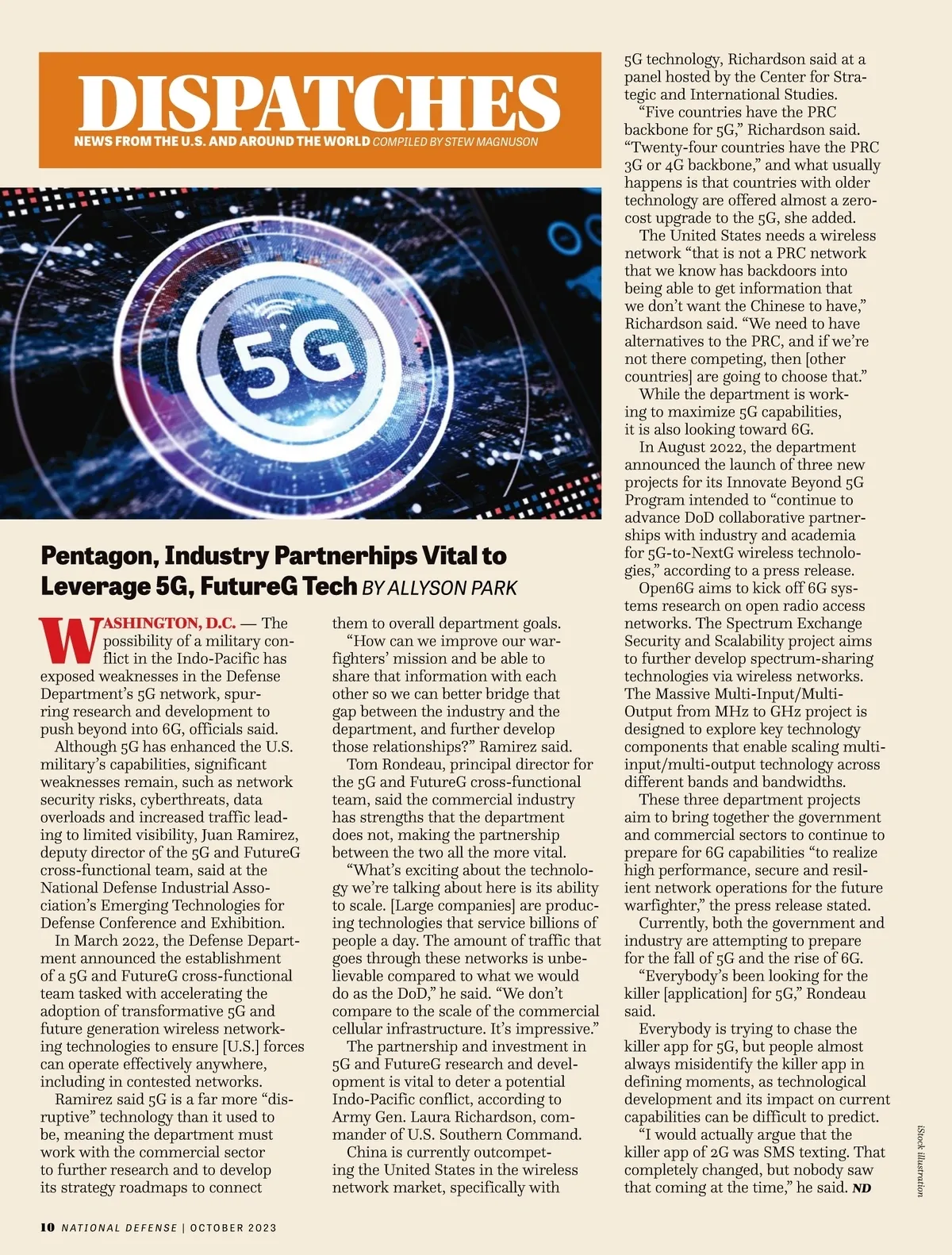 DISPATCHES

NEWS FROM THE U.S. AND AROUND THE WORLD COMPILED BY STEW MAGNUSON

5G

Pentagon, Industry Partnerhips Vital to Leverage 5G, FutureG Tech BY ALLYSON PARK

WASHINGTON, D.C. — The possibility of a military conflict in the Indo-Pacific has exposed weaknesses in the Defense Department's 5G network, spurring research and development to push beyond into 6G, officials said.

Although 5G has enhanced the U.S. military's capabilities, significant weaknesses remain, such as network security risks, cyberthreats, data overloads and increased traffic leading to limited visibility, Juan Ramirez, deputy director of the 5G and FutureG cross-functional team, said at the National Defense Industrial Association's Emerging Technologies for Defense Conference and Exhibition.

In March 2022, the Defense Department announced the establishment of a 5G and FutureG cross-functional team tasked with accelerating the adoption of transformative 5G and future generation wireless networking technologies to ensure [U.S.] forces can operate effectively anywhere, including in contested networks.

Ramirez said 5G is a far more "disruptive" technology than it used to be, meaning the department must work with the commercial sector to further research and to develop its strategy roadmaps to connect them to overall department goals.

"How can we improve our warfighters' mission and be able to share that information with each other so we can better bridge that gap between the industry and the department, and further develop those relationships?" Ramirez said.

Tom Rondeau, principal director for the 5G and FutureG cross-functional team, said the commercial industry has strengths that the department does not, making the partnership between the two all the more vital.

"What's exciting about the technology we're talking about here is its ability to scale. [Large companies] are producing technologies that service billions of people a day. The amount of traffic that goes through these networks is unbelievable compared to what we would do as the DoD," he said. "We don't compare to the scale of the commercial cellular infrastructure. It's impressive."

The partnership and investment in 5G and FutureG research and development is vital to deter a potential Indo-Pacific conflict, according to Army Gen. Laura Richardson, commander of U.S. Southern Command.

China is currently outcompeting the United States in the wireless network market, specifically with 5G technology, Richardson said at a panel hosted by the Center for Strategic and International Studies.

"Five countries have the PRC backbone for 5G," Richardson said. "Twenty-four countries have the PRC 3G or 4G backbone," and what usually happens is that countries with older technology are offered almost a zero-cost upgrade to the 5G, she added.

The United States needs a wireless network "that is not a PRC network that we know has backdoors into being able to get information that we don't want the Chinese to have," Richardson said. "We need to have alternatives to the PRC, and if we're not there competing, then [other countries] are going to choose that."

While the department is working to maximize 5G capabilities, it is also looking toward 6G.

In August 2022, the department announced the launch of three new projects for its Innovate Beyond 5G Program intended to "continue to advance DoD collaborative partnerships with industry and academia for 5G-to-NextG wireless technologies," according to a press release.

Open6G aims to kick off 6G systems research on open radio access networks. The Spectrum Exchange Security and Scalability project aims to further develop spectrum-sharing technologies via wireless networks. The Massive Multi-Input/Multi-Output from MHz to GHz project is designed to explore key technology components that enable scaling multi-input/multi-output technology across different bands and bandwidths.

These three department projects aim to bring together the government and commercial sectors to continue to prepare for 6G capabilities "to realize high performance, secure and resilient network operations for the future warfighter," the press release stated.

Currently, both the government and industry are attempting to prepare for the fall of 5G and the rise of 6G.

"Everybody's been looking for the killer [application] for 5G," Rondeau said.

Everybody is trying to chase the killer app for 5G, but people almost always misidentify the killer app in defining moments, as technological development and its impact on current capabilities can be difficult to predict.

"I would actually argue that the killer app of 2G was SMS texting. That completely changed, but nobody saw that coming at the time," he said. ND

iStock illustration

10 NATIONAL DEFENSE | OCTOBER 2023